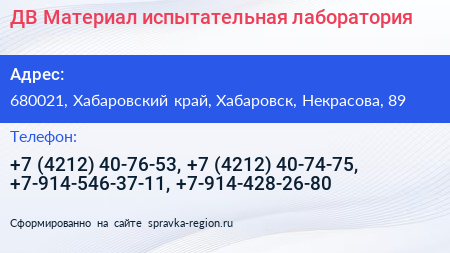 ДВ Материал испытательная лаборатория

Адрес:

680021, Хабаровский край, Хабаровск, Некрасова, 89

Телефон:

+7 (4212) 40-76-53, +7 (4212) 40-74-75, +7-914-546-37-11, +7-914-428-26-80

Сформированно на сайте spravka-region.ru